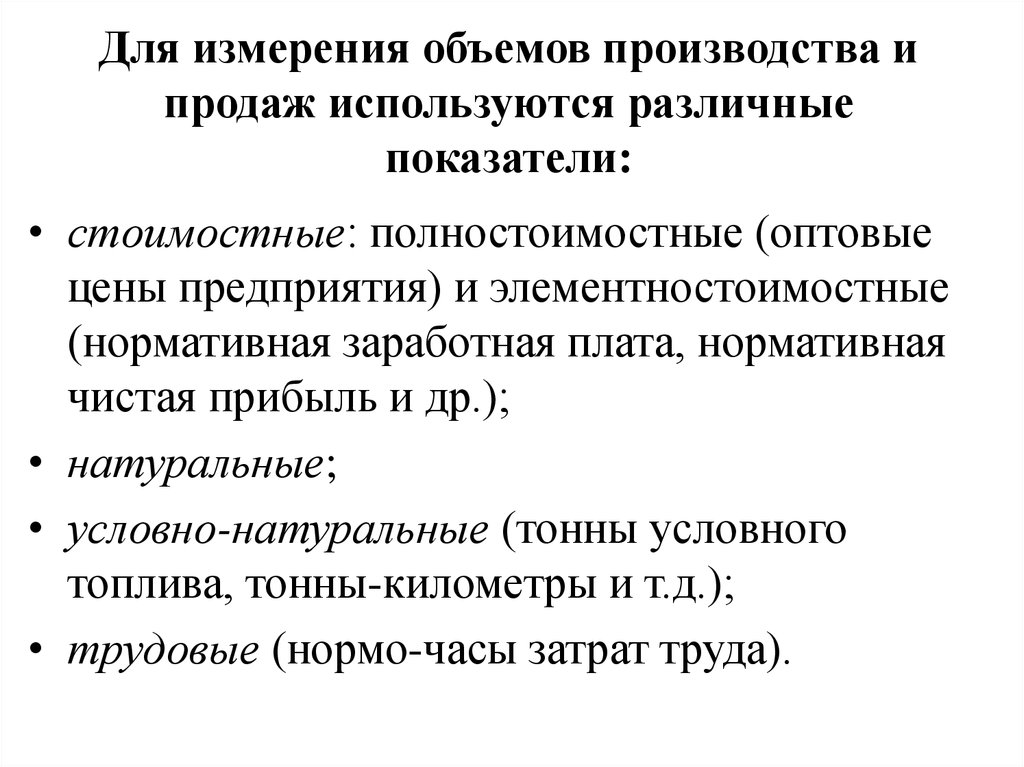 Для измерения объемов производства и продаж используются различные показатели:

• стоимостные: полностоимостные (оптовые цены предприятия) и элементностоимостные (нормативная заработная плата, нормативная чистая прибыль и др.);
• натуральные;
• условно-натуральные (тонны условного топлива, тонны-километры и т.д.);
• трудовые (нормо-часы затрат труда).